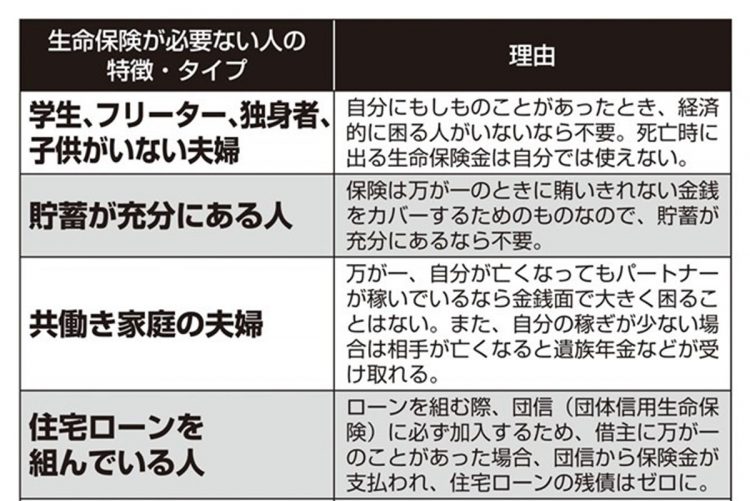 | 生命保険が必要ない人の特徴・タイプ | 理由 |
|---|---|
| 学生、フリーター、独身者、子供がいない夫婦 | 自分にもしものことがあったとき、経済的に困る人がいないなら不要。死亡時に出る生命保険金は自分では使えない。 |
| 貯蓄が充分にある人 | 保険は万が一のときに賄いきれない金銭をカバーするためのものなので、貯蓄が充分にあるなら不要。 |
| 共働き家庭の夫婦 | 万が一、自分が亡くなってもパートナーが稼いでいるなら金銭面で大きく困ることはない。また、自分の稼ぎが少ない場合は相手が亡くなると遺族年金などが受け取れる。 |
| 住宅ローンを組んでいる人 | ローンを組む際、団信（団体信用生命保険）に必ず加入するため、借主に万が一のことがあった場合、団信から保険金が支払われ、住宅ローンの残債はゼロに。 |